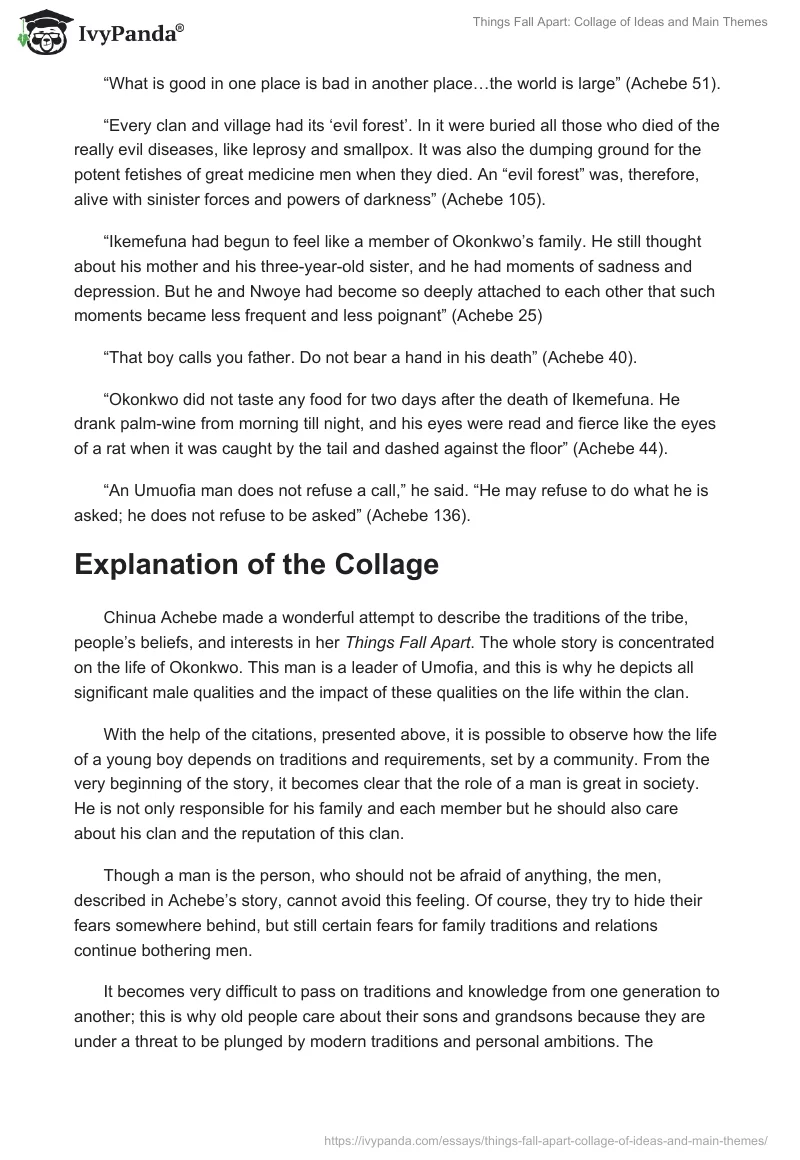 IvyPanda®

Things Fall Apart: Collage of Ideas and Main Themes

“What is good in one place is bad in another place…the world is large” (Achebe 51).

“Every clan and village had its ‘evil forest’. In it were buried all those who died of the really evil diseases, like leprosy and smallpox. It was also the dumping ground for the potent fetishes of great medicine men when they died. An “evil forest” was, therefore, alive with sinister forces and powers of darkness” (Achebe 105).

“Ikemefuna had begun to feel like a member of Okonkwo’s family. He still thought about his mother and his three-year-old sister, and he had moments of sadness and depression. But he and Nwoye had become so deeply attached to each other that such moments became less frequent and less poignant” (Achebe 25)

“That boy calls you father. Do not bear a hand in his death” (Achebe 40).

“Okonkwo did not taste any food for two days after the death of Ikemefuna. He drank palm-wine from morning till night, and his eyes were read and fierce like the eyes of a rat when it was caught by the tail and dashed against the floor” (Achebe 44).

“An Umuofia man does not refuse a call,” he said. “He may refuse to do what he is asked; he does not refuse to be asked” (Achebe 136).

Explanation of the Collage

Chinua Achebe made a wonderful attempt to describe the traditions of the tribe, people’s beliefs, and interests in her Things Fall Apart. The whole story is concentrated on the life of Okonkwo. This man is a leader of Umofia, and this is why he depicts all significant male qualities and the impact of these qualities on the life within the clan.

With the help of the citations, presented above, it is possible to observe how the life of a young boy depends on traditions and requirements, set by a community. From the very beginning of the story, it becomes clear that the role of a man is great in society. He is not only responsible for his family and each member but he should also care about his clan and the reputation of this clan.

Though a man is the person, who should not be afraid of anything, the men, described in Achebe’s story, cannot avoid this feeling. Of course, they try to hide their fears somewhere behind, but still certain fears for family traditions and relations continue bothering men.

It becomes very difficult to pass on traditions and knowledge from one generation to another; this is why old people care about their sons and grandsons because they are under a threat to be plunged by modern traditions and personal ambitions. The

https://ivypanda.com/essays/things-fall-apart-collage-of-ideas-and-main-themes/